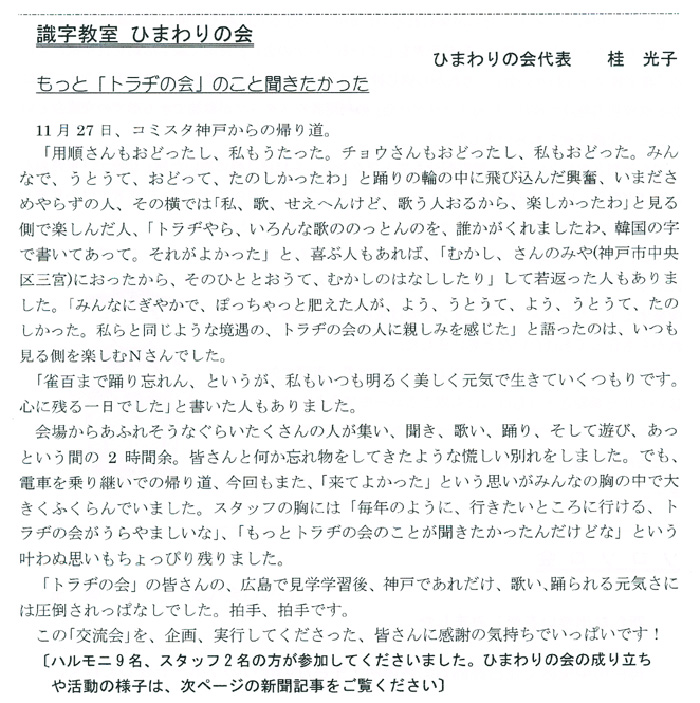 識字教室 ひまわりの会

ひまわりの会代表　桂　光子

もっと「トラヂの会」のこと聞きたかった

11月27日、コミスタ神戸からの帰り道。

「用順さんもおどったし、私もうたった。チョウさんもおどったし、私もおどった。みんなで、うとうて、おどって、たのしかったわ」と踊りの輪の中に飛び込んだ興奮、いまださめやらずの人、その横では「私、歌、せえへんけど、歌う人おるから、楽しかったわ」と見る側で楽しんだ人、「トラヂやら、いろんな歌ののっとんのを、誰かがくれましたわ、韓国の字で書いてあって。それがよかった」と、喜ぶ人もあれば、「むかし、さんのみや(神戸市中央区三宮)におったから、そのひととおうて、むかしのはなししたり」して若返った人もありました。「みんなにぎやかで、ぽっちゃっと肥えた人が、よう、うとうて、よう、うとうて、たのしかった。私らと同じような境遇の、トラヂの会の人に親しみを感じた」と語ったのは、いつも見る側を楽しむNさんでした。

「雀百まで踊り忘れん、というが、私もいつも明るく美しく元気で生きていくつもりです。心に残る一日でした」と書いた人もありました。

会場からあふれそうなぐらいたくさんの人が集い、聞き、歌い、踊り、そして遊び、あっという間の2時間余。皆さんと何か忘れ物をしてきたような慌しい別れをしました。でも、電車を乗り継いでの帰り道、今回もまた、「来てよかった」という思いがみんなの胸の中で大きくふくらんでいました。スタッフの胸には「毎年のように、行きたいところに行ける、トラヂの会がうらやましいな」、「もっとトラヂの会のことが聞きたかったんだけどな」という叶わぬ思いもちょっぴり残りました。

「トラヂの会」の皆さんの、広島で見学学習後、神戸であれだけ、歌い、踊られる元気さには圧倒されっぱなしでした。拍手、拍手です。

この「交流会」を、企画、実行してくださった、皆さんに感謝の気持ちでいっぱいです！

〔ハルモニ9名、スタッフ2名の方が参加してくださいました。ひまわりの会の成り立ちや活動の様子は、次ページの新聞記事をご覧ください〕